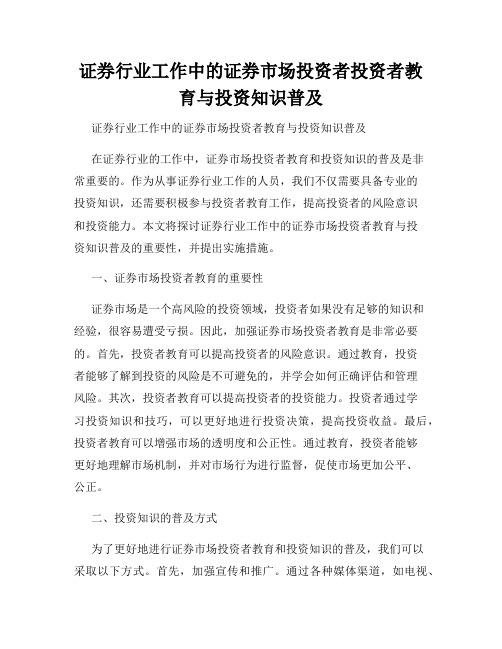 证券行业工作中的证券市场投资者投资者教育与投资知识普及

证券行业工作中的证券市场投资者教育与投资知识普及

在证券行业的工作中，证券市场投资者教育和投资知识的普及是非常重要的。作为从事证券行业工作的人员，我们不仅需要具备专业的投资知识，还需要积极参与投资者教育工作，提高投资者的风险意识和投资能力。本文将探讨证券行业工作中的证券市场投资者教育与投资知识普及的重要性，并提出实施措施。

一、证券市场投资者教育的重要性

证券市场是一个高风险的投资领域，投资者如果没有足够的知识和经验，很容易遭受亏损。因此，加强证券市场投资者教育是非常必要的。首先，投资者教育可以提高投资者的风险意识。通过教育，投资者能够了解到投资的风险是不可避免的，并学会如何正确评估和管理风险。其次，投资者教育可以提高投资者的投资能力。投资者通过学习投资知识和技巧，可以更好地进行投资决策，提高投资收益。最后，投资者教育可以增强市场的透明度和公正性。通过教育，投资者能够更好地理解市场机制，并对市场行为进行监督，促使市场更加公平、公正。

二、投资知识的普及方式

为了更好地进行证券市场投资者教育和投资知识的普及，我们可以采取以下方式。首先，加强宣传和推广。通过各种媒体渠道，如电视、